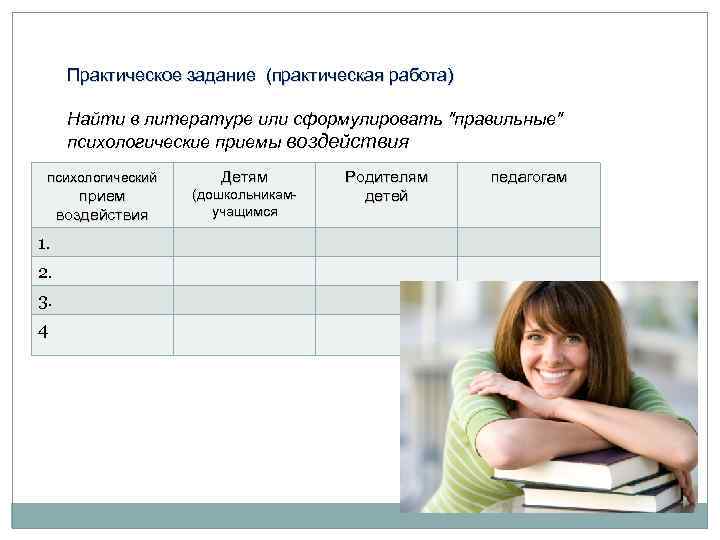 Практическое задание (практическая работа)

Найти в литературе или сформулировать "правильные" психологические приемы воздействия

| психологический прием воздействия | Детям (дошкольникам-учащимся | Родителям детей | педагогам |
|---|---|---|---|
| 1. | | | |
| 2. | | | |
| 3. | | | |
| 4 | | | |